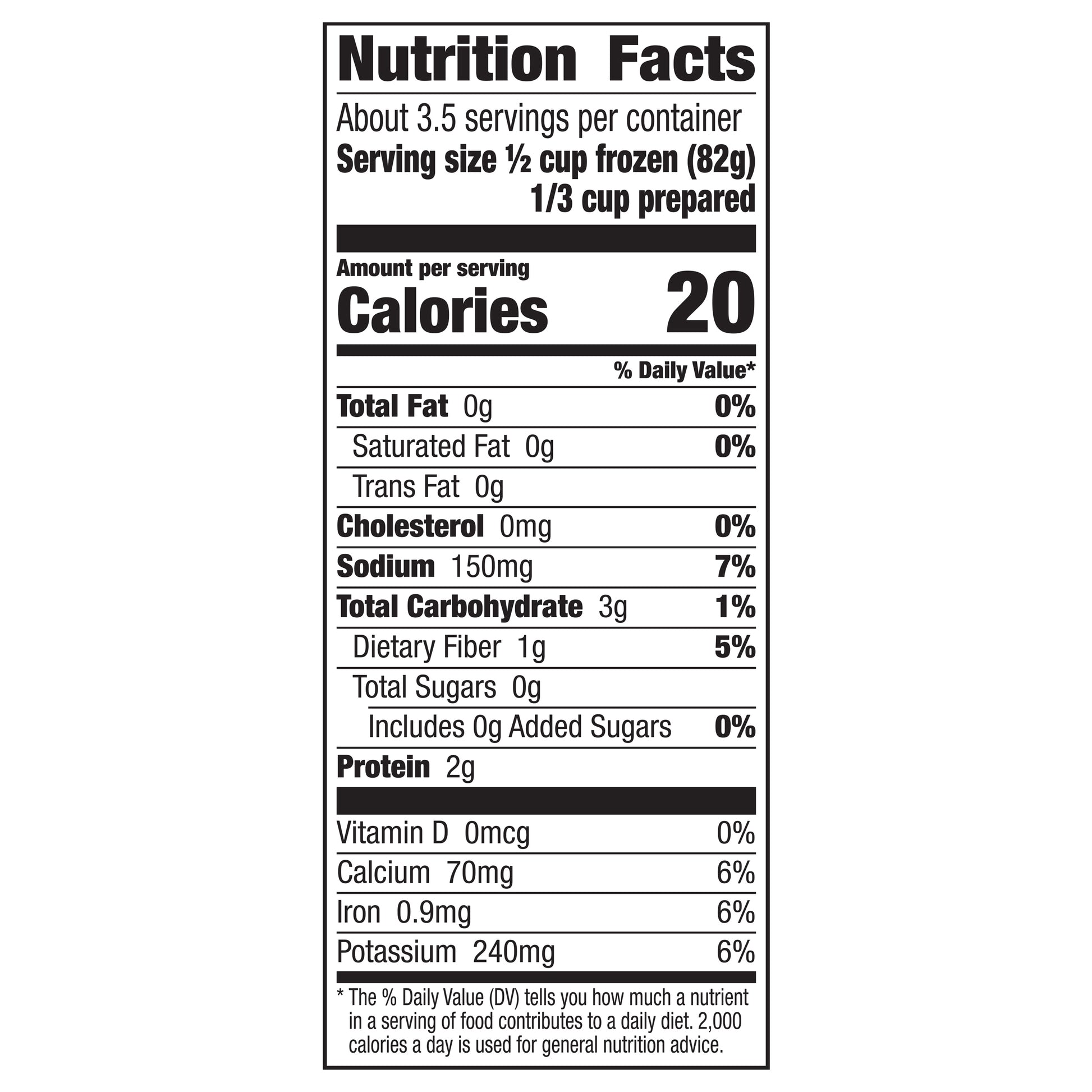 Nutrition Facts

About 3.5 servings per container
Serving size ½ cup frozen (82g)
1/3 cup prepared

Amount per serving
Calories 20

% Daily Value*

Total Fat 0g 0%
Saturated Fat 0g 0%
Trans Fat 0g
Cholesterol 0mg 0%
Sodium 150mg 7%
Total Carbohydrate 3g 1%
Dietary Fiber 1g 5%
Total Sugars 0g
Includes 0g Added Sugars 0%
Protein 2g

Vitamin D 0mcg 0%
Calcium 70mg 6%
Iron 0.9mg 6%
Potassium 240mg 6%

* The % Daily Value (DV) tells you how much a nutrient in a serving of food contributes to a daily diet. 2,000 calories a day is used for general nutrition advice.